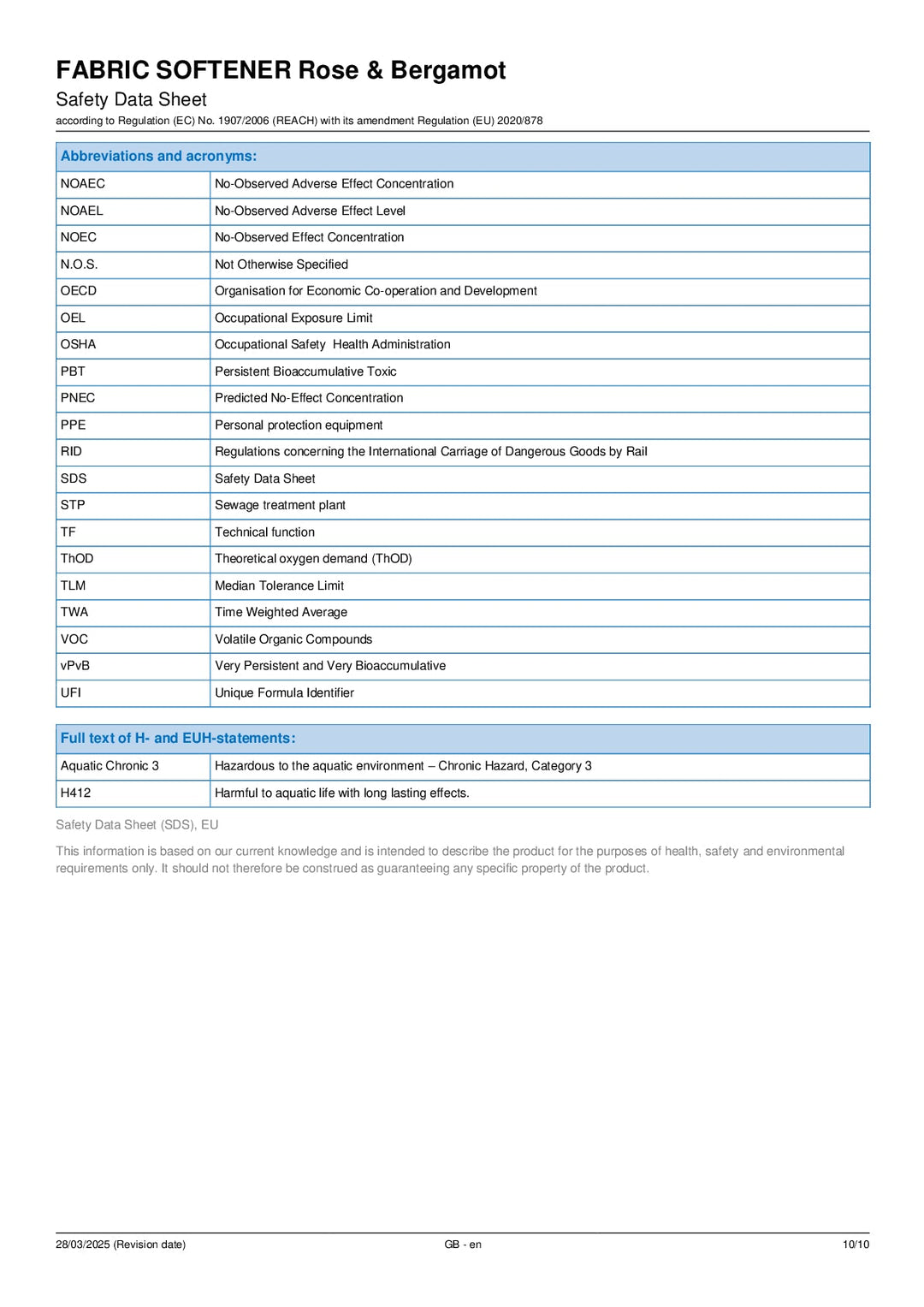 FABRIC SOFTENER Rose & Bergamot
Safety Data Sheet
according to Regulation (EC) No. 1907/2006 (REACH) with its amendment Regulation (EU) 2020/878

| Abbreviations and acronyms: | |
|---|---|
| NOAEC | No-Observed Adverse Effect Concentration |
| NOAEL | No-Observed Adverse Effect Level |
| NOEC | No-Observed Effect Concentration |
| N.O.S. | Not Otherwise Specified |
| OECD | Organisation for Economic Co-operation and Development |
| OEL | Occupational Exposure Limit |
| OSHA | Occupational Safety Health Administration |
| PBT | Persistent Bioaccumulative Toxic |
| PNEC | Predicted No-Effect Concentration |
| PPE | Personal protection equipment |
| RID | Regulations concerning the International Carriage of Dangerous Goods by Rail |
| SDS | Safety Data Sheet |
| STP | Sewage treatment plant |
| TF | Technical function |
| ThOD | Theoretical oxygen demand (ThOD) |
| TLM | Median Tolerance Limit |
| TWA | Time Weighted Average |
| VOC | Volatile Organic Compounds |
| vPvB | Very Persistent and Very Bioaccumulative |
| UFI | Unique Formula Identifier |

| Full text of H- and EUH-statements: | |
|---|---|
| Aquatic Chronic 3 | Hazardous to the aquatic environment – Chronic Hazard, Category 3 |
| H412 | Harmful to aquatic life with long lasting effects. |

Safety Data Sheet (SDS), EU

This information is based on our current knowledge and is intended to describe the product for the purposes of health, safety and environmental requirements only. It should not therefore be construed as guaranteeing any specific property of the product.

28/03/2025 (Revision date) GB - en 10/10